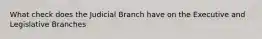 What check does the Judicial Branch have on the Executive and Legislative Branches